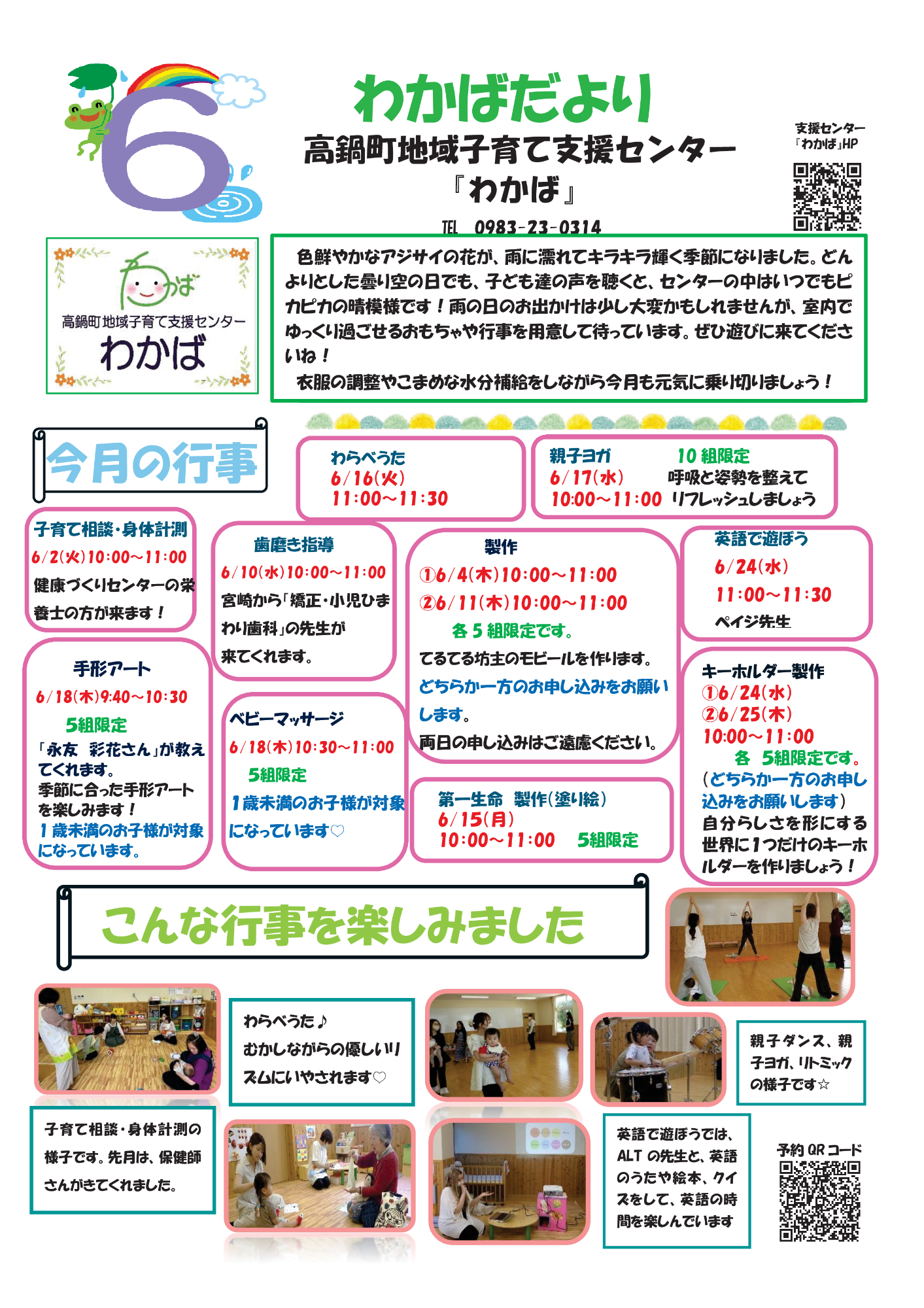 6

わかばだより

高鍋町地域子育て支援センター
『わかば』

TEL 0983-23-0314

支援センター
「わかば」HP

わかば
高鍋町地域子育て支援センター
わかば

色鮮やかなアジサイの花が、雨に濡れてキラキラ輝く季節になりました。どんよりとした曇り空の日でも、子ども達の声を聴くと、センターの中はいつでもピカピカの晴模様です！雨の日のお出かけは少し大変かもしれませんが、室内でゆっくり過ごせるおもちゃや行事を用意して待っています。ぜひ遊びに来てくださいね！

衣服の調整やこまめな水分補給をしながら今月も元気に乗り切りましょう！

今月の行事

わらべうた
6/16(火)
11:00～11:30

親子ヨガ 10組限定
6/17(水) 呼吸と姿勢を整えて
10:00～11:00 リフレッシュしましょう

子育て相談・身体計測
6/2(火)10:00～11:00
健康づくりセンターの栄養士の方が来ます！

歯磨き指導
6/10(水)10:00～11:00
宮崎から「矯正・小児ひまわり歯科」の先生が来てくれます。

製作
①6/4(木)10:00～11:00
②6/11(木)10:00～11:00
各5組限定です。
てるてる坊主のモビールを作ります。
どちらか一方のお申し込みをお願いします。
両日の申し込みはご遠慮ください。

英語で遊ぼう
6/24(水)
11:00～11:30
ペイジ先生

手形アート
6/18(木)9:40～10:30
5組限定
「永友 彩花さん」が教えてくれます。
季節に合った手形アートを楽しみます！
1歳未満のお子様が対象になっています。

ベビーマッサージ
6/18(木)10:30～11:00
5組限定
1歳未満のお子様が対象になっています♡

第一生命 製作(塗り絵)
6/15(月)
10:00～11:00 5組限定

キーホルダー製作
①6/24(水)
②6/25(木)
10:00～11:00
各 5組限定です。
(どちらか一方のお申し込みをお願いします)
自分らしさを形にする世界に1つだけのキーホルダーを作りましょう！

こんな行事を楽しみました

わらべうた♪
むかしながらの優しいリズムにいやされます♡

親子ダンス、親子ヨガ、リトミックの様子です☆

子育て相談・身体計測の様子です。先月は、保健師さんがきてくれました。

英語で遊ぼうでは、ALTの先生と、英語のうたや絵本、クイズをして、英語の時間を楽しんでいます

予約QRコード